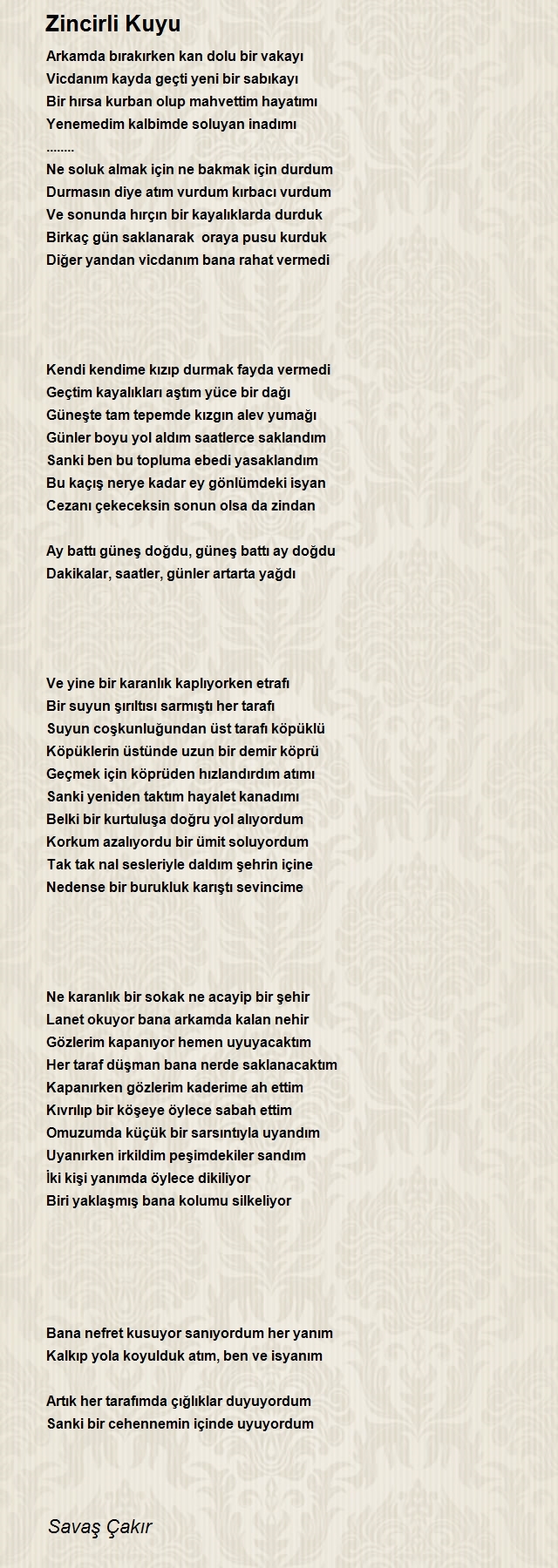 Zincirli Kuyu

Arkamda bırakırken kan dolu bir vakayı
Vicdanım kayda geçti yeni bir sabıkayı
Bir hırsa kurban olup mahvettim hayatımı
Yenemedim kalbimde soluyan inadımı
........
Ne soluk almak için ne bakmak için durdum
Durmasın diye atım vurdum kırbacı vurdum
Ve sonunda hırçın bir kayalıklarda durduk
Birkaç gün saklanarak oraya pusu kurduk
Diğer yandan vicdanım bana rahat vermedi

Kendi kendime kızıp durmak fayda vermedi
Geçtim kayalıkları aştım yüce bir dağı
Güneşte tam tepemde kızgın alev yumağı
Günler boyu yol aldım saatlerce saklandım
Sanki ben bu topluma ebedi yasaklandım
Bu kaçış nerye kadar ey gönlümdeki isyan
Cezanı çekeceksin sonun olsa da zindan

Ay battı güneş doğdu, güneş battı ay doğdu
Dakikalar, saatler, günler artarta yağdı

Ve yine bir karanlık kaplıyorken etrafı
Bir suyun şırıltısı sarmıştı her tarafı
Suyun coşkunluğundan üst tarafı köpüklü
Köpüklerin üstünde uzun bir demir köprü
Geçmek için köprüden hızlandırdım atımı
Sanki yeniden taktım hayalet kanadımı
Belki bir kurtuluşa doğru yol alıyordum
Korkum azalıyordu bir ümit soluyordum
Tak tak nal sesleriyle daldım şehrin içine
Nedense bir burukluk karıştı sevincime

Ne karanlık bir sokak ne acayip bir şehir
Lanet okuyor bana arkamda kalan nehir
Gözlerim kapanıyor hemen uyuyacaktım
Her taraf düşman bana nerde saklanacaktım
Kapanırken gözlerim kaderime ah ettim
Kıvrılıp bir köşeye öylece sabah ettim
Omuzumda küçük bir sarsıntıyla uyandım
Uyanırken irkildim peşimdekiler sandım
İki kişi yanımda öylece dikiliyor
Biri yaklaşmış bana kolumu silkeliyor

Bana nefret kusuyor sanıyordum her yanım
Kalkıp yola koyulduk atım, ben ve isyanım

Artık her tarafımda çığlıklar duyuyordum
Sanki bir cehennemin içinde uyuyordum

Savaş Çakır